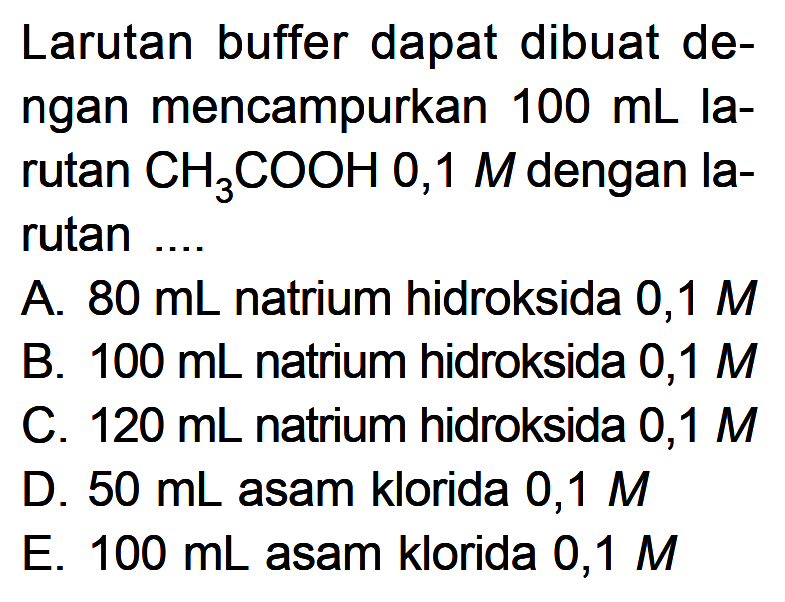 Larutan buffer dapat dibuat dengan mencampurkan 100 mL larutan $CH_3COOH$ 0,1 $M$ dengan larutan ....

A. 80 mL natrium hidroksida 0,1 $M$
B. 100 mL natrium hidroksida 0,1 $M$
C. 120 mL natrium hidroksida 0,1 $M$
D. 50 mL asam klorida 0,1 $M$
E. 100 mL asam klorida 0,1 $M$